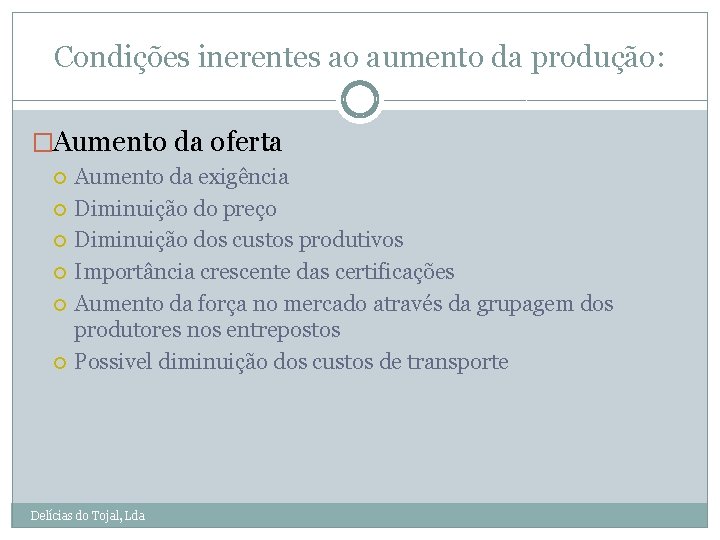 Condições inerentes ao aumento da produção:

Aumento da oferta
Aumento da exigência
Diminuição do preço
Diminuição dos custos produtivos
Importância crescente das certificações
Aumento da força no mercado através da grupagem dos produtores nos entrepostos
Possivel diminuição dos custos de transporte

Delícias do Tojal, Lda